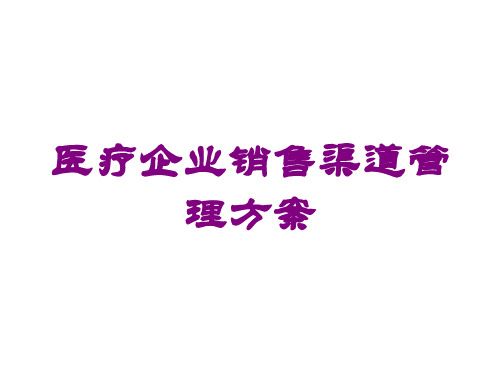 医疗企业销售渠道管理方案